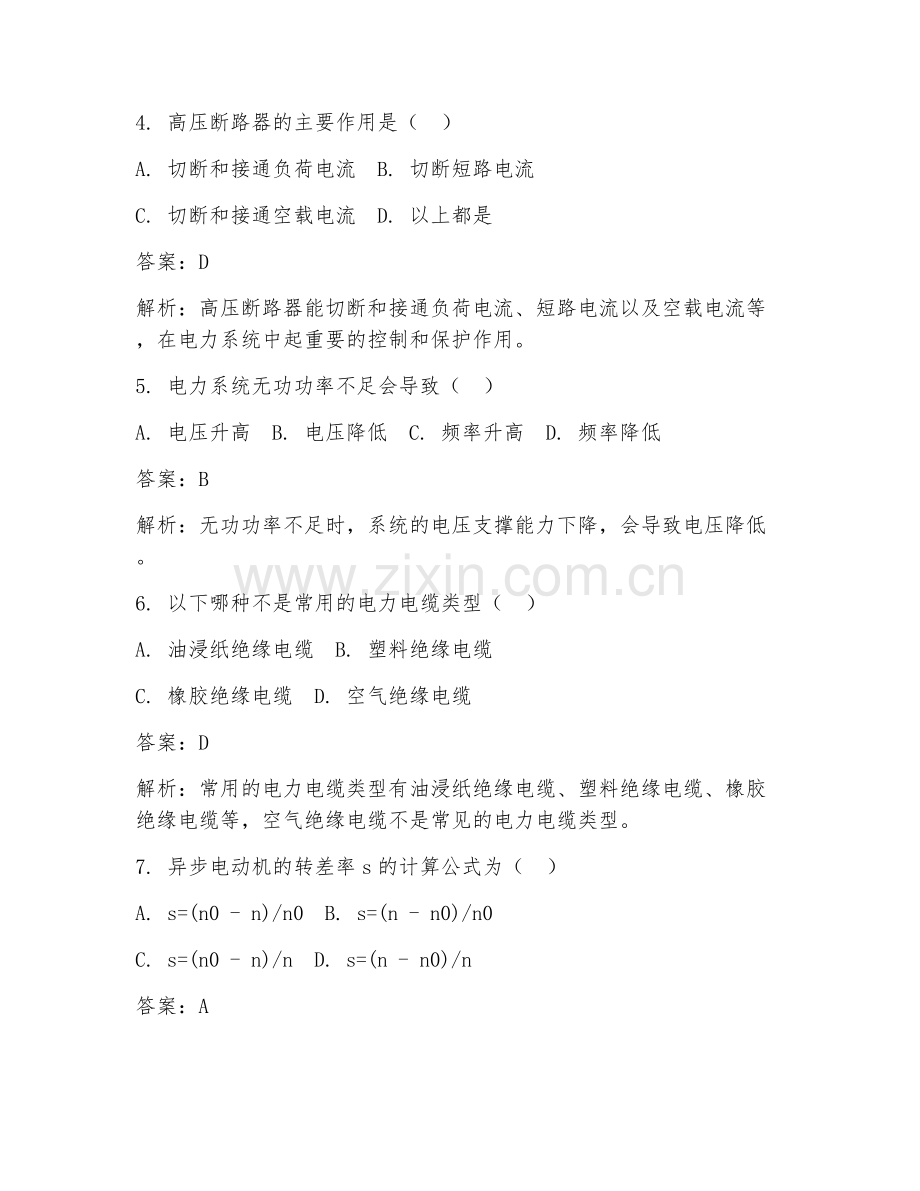 4. 高压断路器的主要作用是（　）

A. 切断和接通负荷电流　B. 切断短路电流

C. 切断和接通空载电流　D. 以上都是

答案：D

解析：高压断路器能切断和接通负荷电流、短路电流以及空载电流等，在电力系统中起重要的控制和保护作用。

5. 电力系统无功功率不足会导致（　）

A. 电压升高　B. 电压降低　C. 频率升高　D. 频率降低

答案：B

解析：无功功率不足时，系统的电压支撑能力下降，会导致电压降低。

www.zixin.com.cn

6. 以下哪种不是常用的电力电缆类型（　）

A. 油浸纸绝缘电缆　B. 塑料绝缘电缆

C. 橡胶绝缘电缆　D. 空气绝缘电缆

答案：D

解析：常用的电力电缆类型有油浸纸绝缘电缆、塑料绝缘电缆、橡胶绝缘电缆等，空气绝缘电缆不是常见的电力电缆类型。

7. 异步电动机的转差率 s 的计算公式为（　）

A. s=(n0 - n)/n0　B. s=(n - n0)/n0

C. s=(n0 - n)/n　D. s=(n - n0)/n

答案：A